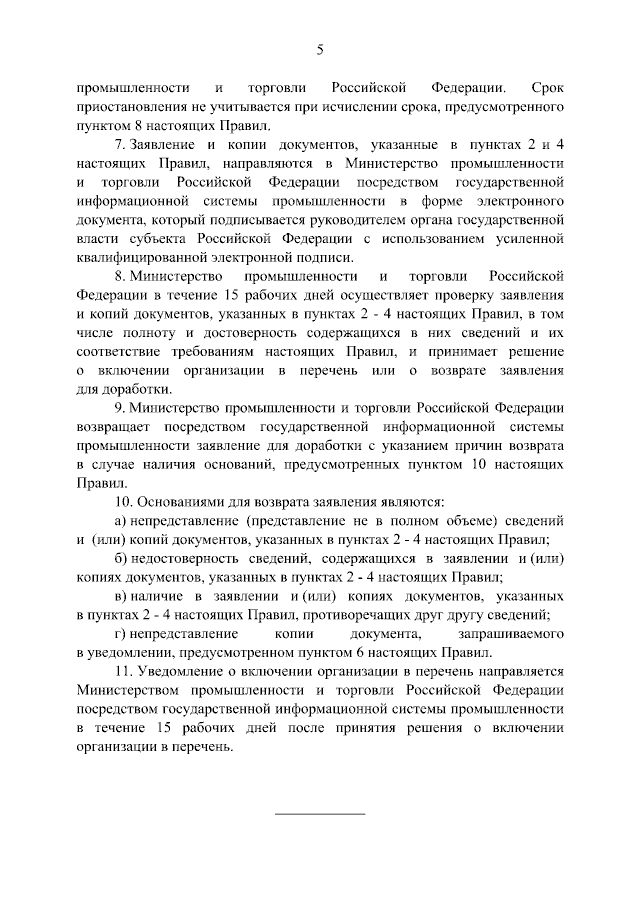 5

промышленности и торговли Российской Федерации. Срок приостановления не учитывается при исчислении срока, предусмотренного пунктом 8 настоящих Правил.

7. Заявление и копии документов, указанные в пунктах 2 и 4 настоящих Правил, направляются в Министерство промышленности и торговли Российской Федерации посредством государственной информационной системы промышленности в форме электронного документа, который подписывается руководителем органа государственной власти субъекта Российской Федерации с использованием усиленной квалифицированной электронной подписи.

8. Министерство промышленности и торговли Российской Федерации в течение 15 рабочих дней осуществляет проверку заявления и копий документов, указанных в пунктах 2 - 4 настоящих Правил, в том числе полноту и достоверность содержащихся в них сведений и их соответствие требованиям настоящих Правил, и принимает решение о включении организации в перечень или о возврате заявления для доработки.

9. Министерство промышленности и торговли Российской Федерации возвращает посредством государственной информационной системы промышленности заявление для доработки с указанием причин возврата в случае наличия оснований, предусмотренных пунктом 10 настоящих Правил.

10. Основаниями для возврата заявления являются:

а) непредставление (представление не в полном объеме) сведений и (или) копий документов, указанных в пунктах 2 - 4 настоящих Правил;

б) недостоверность сведений, содержащихся в заявлении и (или) копиях документов, указанных в пунктах 2 - 4 настоящих Правил;

в) наличие в заявлении и (или) копиях документов, указанных в пунктах 2 - 4 настоящих Правил, противоречащих друг другу сведений;

г) непредставление копии документа, запрашиваемого в уведомлении, предусмотренном пунктом 6 настоящих Правил.

11. Уведомление о включении организации в перечень направляется Министерством промышленности и торговли Российской Федерации посредством государственной информационной системы промышленности в течение 15 рабочих дней после принятия решения о включении организации в перечень.